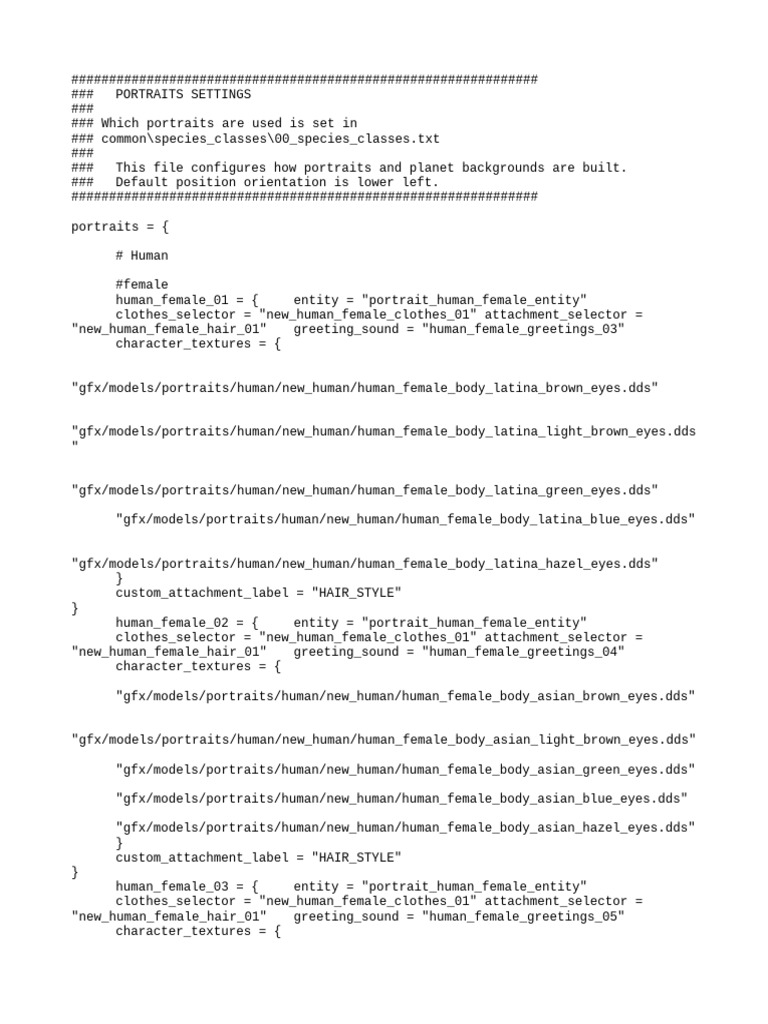 ###############################################################
###   PORTRAITS SETTINGS
###
### Which portraits are used is set in
### common\species_classes\00_species_classes.txt
###
###   This file configures how portraits and planet backgrounds are built.
###   Default position orientation is lower left.
###############################################################

portraits = {

# Human

#female
human_female_01 = {     entity = "portrait_human_female_entity"
clothes_selector = "new_human_female_clothes_01" attachment_selector = "new_human_female_hair_01"    greeting_sound = "human_female_greetings_03"
character_textures = {

"gfx/models/portraits/human/new_human/human_female_body_latina_brown_eyes.dds"

"gfx/models/portraits/human/new_human/human_female_body_latina_light_brown_eyes.dds"

"gfx/models/portraits/human/new_human/human_female_body_latina_green_eyes.dds"

"gfx/models/portraits/human/new_human/human_female_body_latina_blue_eyes.dds"

"gfx/models/portraits/human/new_human/human_female_body_latina_hazel_eyes.dds"
}
custom_attachment_label = "HAIR_STYLE"
}
human_female_02 = {     entity = "portrait_human_female_entity"
clothes_selector = "new_human_female_clothes_01" attachment_selector = "new_human_female_hair_01"    greeting_sound = "human_female_greetings_04"
character_textures = {

"gfx/models/portraits/human/new_human/human_female_body_asian_brown_eyes.dds"

"gfx/models/portraits/human/new_human/human_female_body_asian_light_brown_eyes.dds"

"gfx/models/portraits/human/new_human/human_female_body_asian_green_eyes.dds"

"gfx/models/portraits/human/new_human/human_female_body_asian_blue_eyes.dds"

"gfx/models/portraits/human/new_human/human_female_body_asian_hazel_eyes.dds"
}
custom_attachment_label = "HAIR_STYLE"
}
human_female_03 = {     entity = "portrait_human_female_entity"
clothes_selector = "new_human_female_clothes_01" attachment_selector = "new_human_female_hair_01"    greeting_sound = "human_female_greetings_05"
character_textures = {